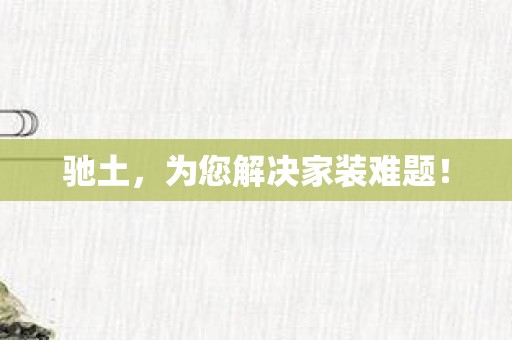 驰土，为您解决家装难题！